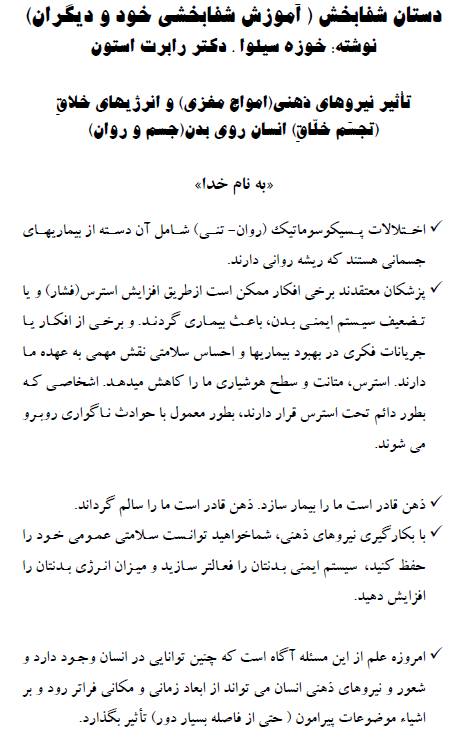 دستان شفابخش ( آموزش شفابخشی خود و دیگران)
نوشته: خوزه سیلوا . دکتر رابرت استون

تأثیر نیروهای ذهنی(امواج مغزی) و انرژیهای خلاق (تجسّم خلّاق) انسان روی بدن(جسم و روان)

«به نام خدا»

✓ اختلالات پسیکوسوماتیک (روان- تنی) شامل آن دسته از بیماریهای جسمانی هستند که ریشه روانی دارند.

✓ پزشکان معتقدند برخی افکار ممکن است ازطریق افزایش استرس(فشار) و یا تضعیف سیستم ایمنی بدن، باعث بیماری گردند. و برخی از افکار یا جریانات فکری در بهبود بیماریها و احساس سلامتی نقش مهمی به عهده ما دارند. استرس، متانت و سطح هوشیاری ما را کاهش میدهد. اشخاصی که بطور دائم تحت استرس قرار دارند، بطور معمول با حوادث ناگواری روبرو می شوند.

✓ ذهن قادر است ما را بیمار سازد. ذهن قادر است ما را سالم گرداند.

✓ با بکارگیری نیروهای ذهنی، شماخواهید توانست سلامتی عمومی خود را حفظ کنید، سیستم ایمنی بدنتان را فعالتر سازید و میزان انرژی بدنتان را افزایش دهید.

✓ امروزه علم از این مسئله آگاه است که چنین توانایی در انسان وجود دارد و شعور و نیروهای ذهنی انسان می تواند از ابعاد زمانی و مکانی فراتر رود و بر اشیاء موضوعات پیرامون ( حتی از فاصله بسیار دور) تأثیر بگذارد.